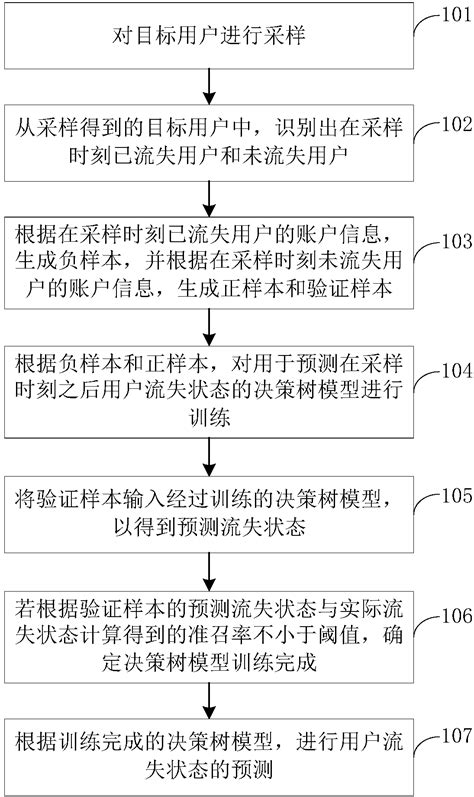 对目标用户进行采样

101

从采样得到的目标用户中，识别出在采样时刻已流失用户和未流失用户

102

根据在采样时刻已流失用户的账户信息，生成负样本，并根据在采样时刻未流失用户的账户信息，生成正样本和验证样本

103

根据负样本和正样本，对用于预测在采样时刻之后用户流失状态的决策树模型进行训练

104

将验证样本输入经过训练的决策树模型，以得到预测流失状态

105

若根据验证样本的预测流失状态与实际流失状态计算得到的准召率不小于阈值，确定决策树模型训练完成

106

根据训练完成的决策树模型，进行用户流失状态的预测

107